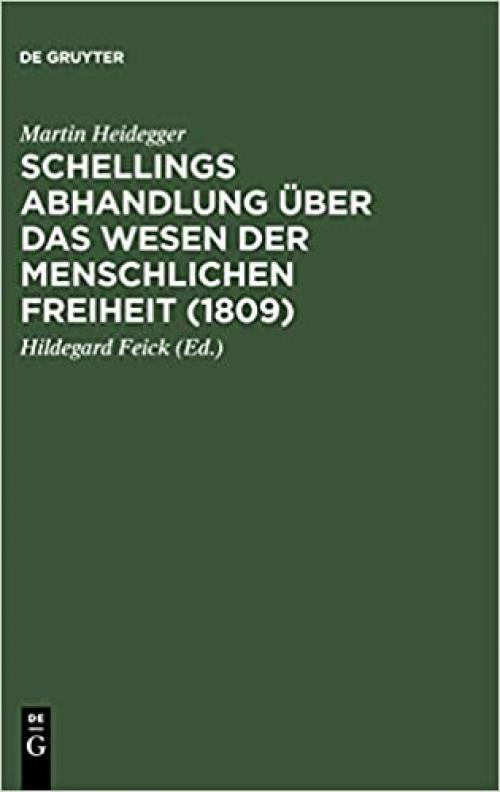 DE GRUYTER

Martin Heidegger

SCHELLINGS ABHANDLUNG ÜBER DAS WESEN DER MENSCHLICHEN FREIHEIT (1809)

Hildegard Feick (Ed.)

DE
G